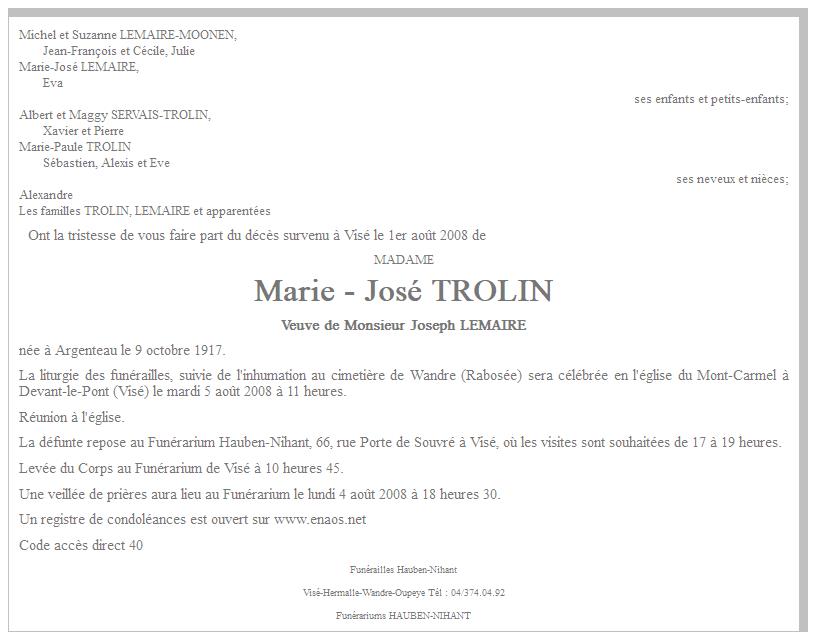 Michel et Suzanne LEMAIRE-MOONEN,
Jean-François et Cécile, Julie
Marie-José LEMAIRE,
Eva

ses enfants et petits-enfants;

Albert et Maggy SERVAIS-TROLIN,
Xavier et Pierre
Marie-Paule TROLIN
Sébastien, Alexis et Eve

ses neveux et nièces;

Alexandre
Les familles TROLIN, LEMAIRE et apparentées

Ont la tristesse de vous faire part du décès survenu à Visé le 1er août 2008 de

MADAME

Marie - José TROLIN

Veuve de Monsieur Joseph LEMAIRE

née à Argenteau le 9 octobre 1917.

La liturgie des funérailles, suivie de l'inhumation au cimetière de Wandre (Rabosée) sera célébrée en l'église du Mont-Carmel à Devant-le-Pont (Visé) le mardi 5 août 2008 à 11 heures.

Réunion à l'église.

La défunte repose au Funérarium Hauben-Nihant, 66, rue Porte de Souvré à Visé, où les visites sont souhaitées de 17 à 19 heures.

Levée du Corps au Funérarium de Visé à 10 heures 45.

Une veillée de prières aura lieu au Funérarium le lundi 4 août 2008 à 18 heures 30.

Un registre de condoléances est ouvert sur www.enaos.net

Code accès direct 40

Funérailles Hauben-Nihant

Visé-Hermalle-Wandre-Oupeye Tél : 04/374.04.92

Funérariums HAUBEN-NIHANT